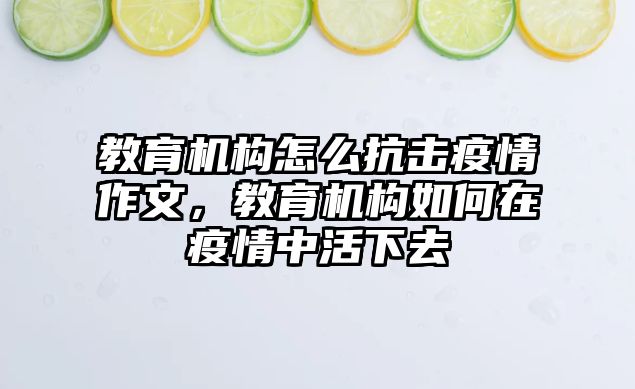 教育机构怎么抗击疫情作文，教育机构如何在疫情中活下去